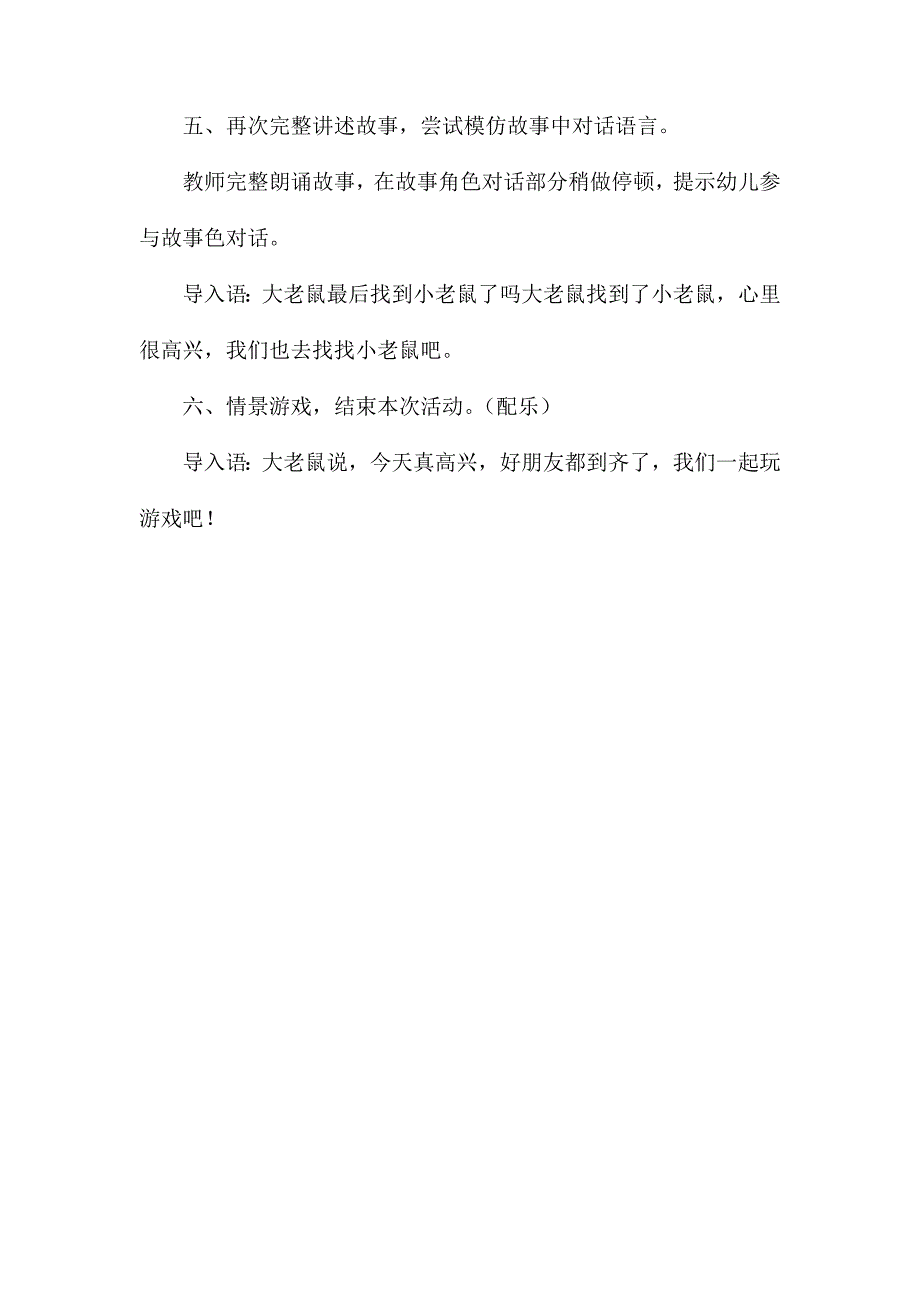 五、再次完整讲述故事，尝试模仿故事中对话语言。

教师完整朗诵故事，在故事角色对话部分稍做停顿，提示幼儿参与故事色对话。

导入语：大老鼠最后找到小老鼠了吗大老鼠找到了小老鼠，心里很高兴，我们也去找找小老鼠吧。

六、情景游戏，结束本次活动。（配乐）

导入语：大老鼠说，今天真高兴，好朋友都到齐了，我们一起玩游戏吧！